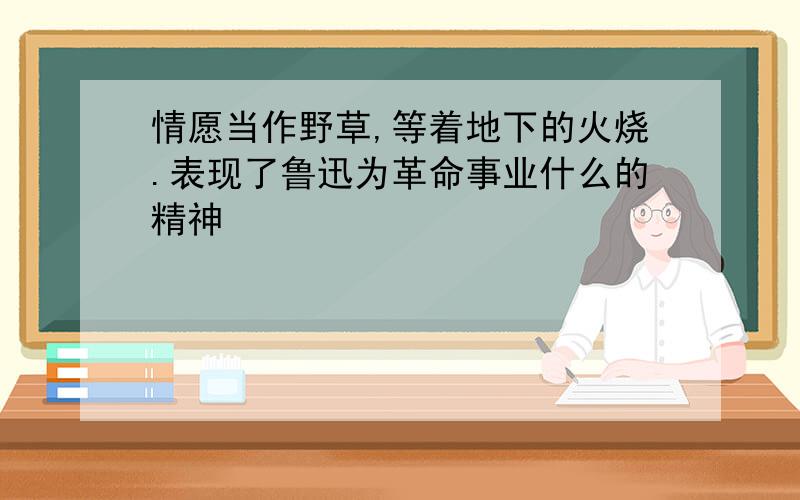 情愿当作野草,等着地下的火烧.表现了鲁迅为革命事业什么的精神